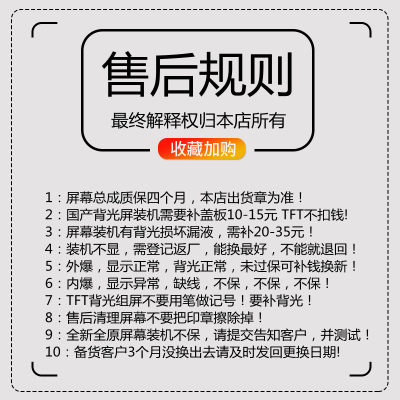 售后规则
最终解释权归本店所有
收藏加购

1：屏幕总成质保四个月，本店出货章为准！
2：国产背光屏装机需要补盖板10-15元 TFT不扣钱!
3：屏幕装机有背光损坏漏液，需补20-35元！
4：装机不显，需登记返厂，能换最好，不能就退回！
5：外爆，显示正常，背光正常，未过保可补钱换新！
6：内爆，显示异常，缺线，不保，不保，不保！
7：TFT背光组屏不要用笔做记号！要补背光！
8：售后清理屏幕不要把印章擦除掉！
9：全新全原屏幕装机不保，请提交告知客户，并测试！
10：备货客户3个月没换出去请及时发回更换日期!